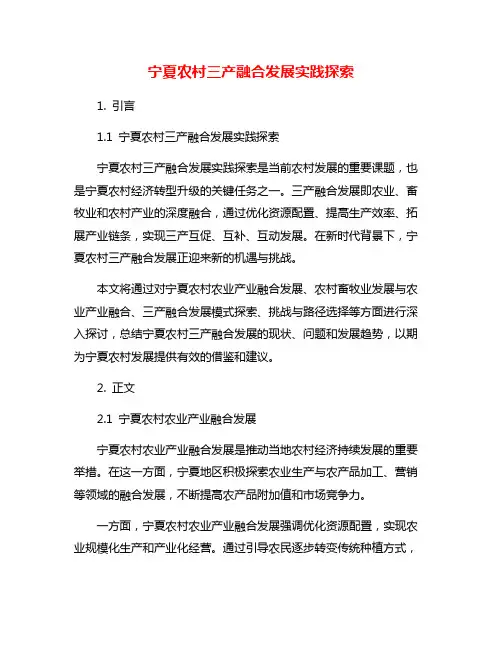 宁夏农村三产融合发展实践探索

1. 引言

1.1 宁夏农村三产融合发展实践探索

宁夏农村三产融合发展实践探索是当前农村发展的重要课题，也是宁夏农村经济转型升级的关键任务之一。三产融合发展即农业、畜牧业和农村产业的深度融合，通过优化资源配置、提高生产效率、拓展产业链条，实现三产互促、互补、互动发展。在新时代背景下，宁夏农村三产融合发展正迎来新的机遇与挑战。

本文将通过对宁夏农村农业产业融合发展、农村畜牧业发展与农业产业融合、三产融合发展模式探索、挑战与路径选择等方面进行深入探讨，总结宁夏农村三产融合发展的现状、问题和发展趋势，以期为宁夏农村发展提供有效的借鉴和建议。

2. 正文

2.1 宁夏农村农业产业融合发展

宁夏农村农业产业融合发展是推动当地农村经济持续发展的重要举措。在这一方面，宁夏地区积极探索农业生产与农产品加工、营销等领域的融合发展，不断提高农产品附加值和市场竞争力。

一方面，宁夏农村农业产业融合发展强调优化资源配置，实现农业规模化生产和产业化经营。通过引导农民逐步转变传统种植方式，